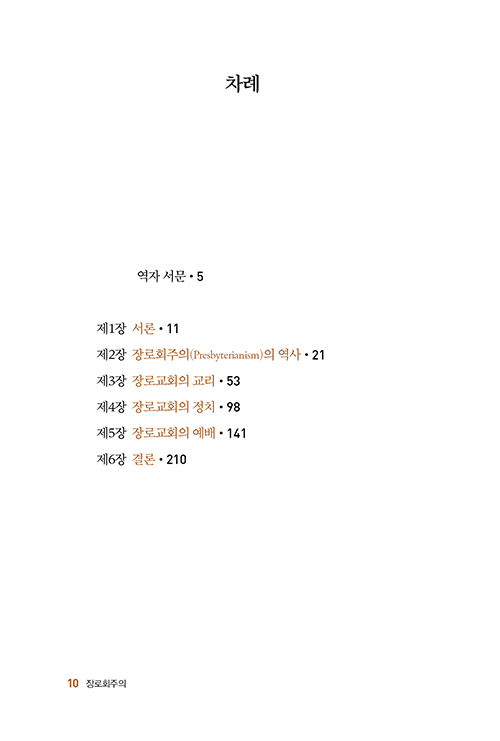 차례

역자 서문 • 5

제1장 서론 • 11
제2장 장로회주의(Presbyterianism)의 역사 • 21
제3장 장로교회의 교리 • 53
제4장 장로교회의 정치 • 98
제5장 장로교회의 예배 • 141
제6장 결론 • 210

10 장로회주의